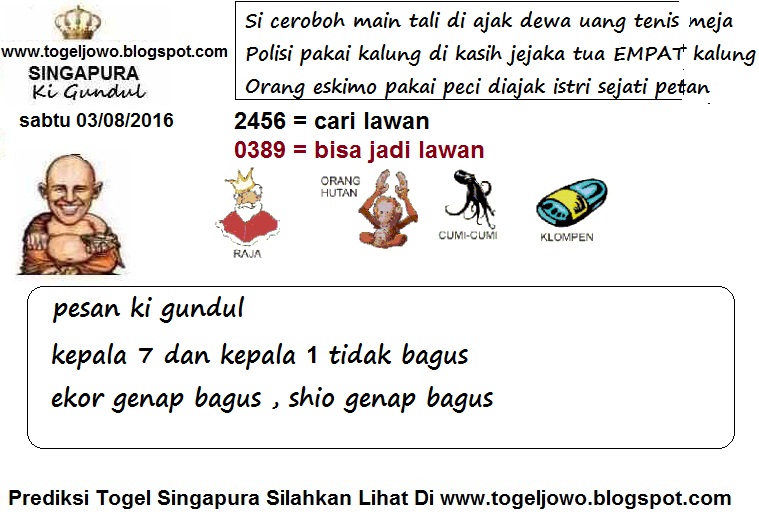 www.togeljowo.blogspot.com
SINGAPURA
Ki Gundul

sabtu 03/08/2016

Si ceroboh main tali di ajak dewa uang tenis meja
Polisi pakai kalung di kasih jejaka tua EMPAT kalung
Orang eskimo pakai peci diajak istri sejati petan

2456 = cari lawan
0389 = bisa jadi lawan

RAJA
ORANG HUTAN
CUMI-CUMI
KLOMPEN

pesan ki gundul
kepala 7 dan kepala 1 tidak bagus
ekor genap bagus , shio genap bagus

Prediksi Togel Singapura Silahkan Lihat Di www.togeljowo.blogspot.com